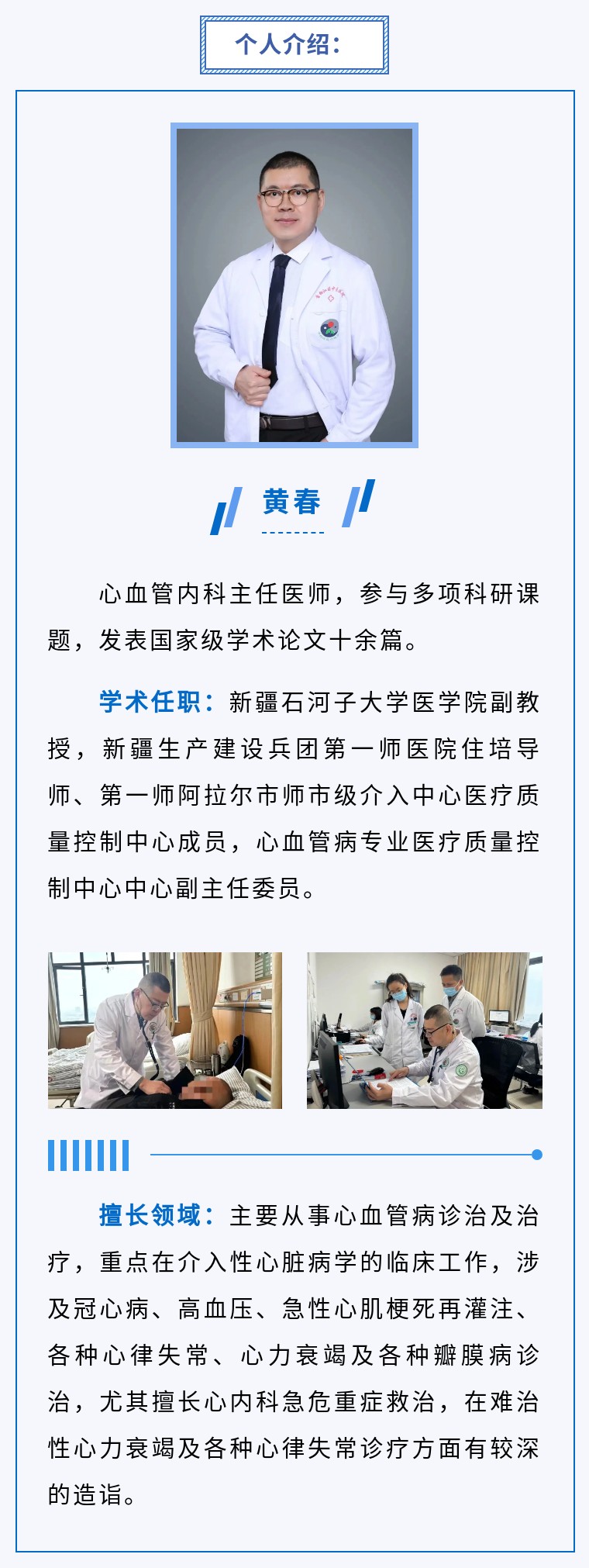 个人介绍：

黄春

心血管内科主任医师，参与多项科研课题，发表国家级学术论文十余篇。

学术任职：新疆石河子大学医学院副教授，新疆生产建设兵团第一师医院住培导师、第一师阿拉尔市师市级介入中心医疗质量控制中心成员，心血管病专业医疗质量控制中心中心副主任委员。

擅长领域：主要从事心血管病诊治及治疗，重点在介入性心脏病学的临床工作，涉及冠心病、高血压、急性心肌梗死再灌注、各种心律失常、心力衰竭及各种瓣膜病诊治，尤其擅长心内科急危重症救治，在难治性心力衰竭及各种心律失常诊疗方面有较深的造诣。